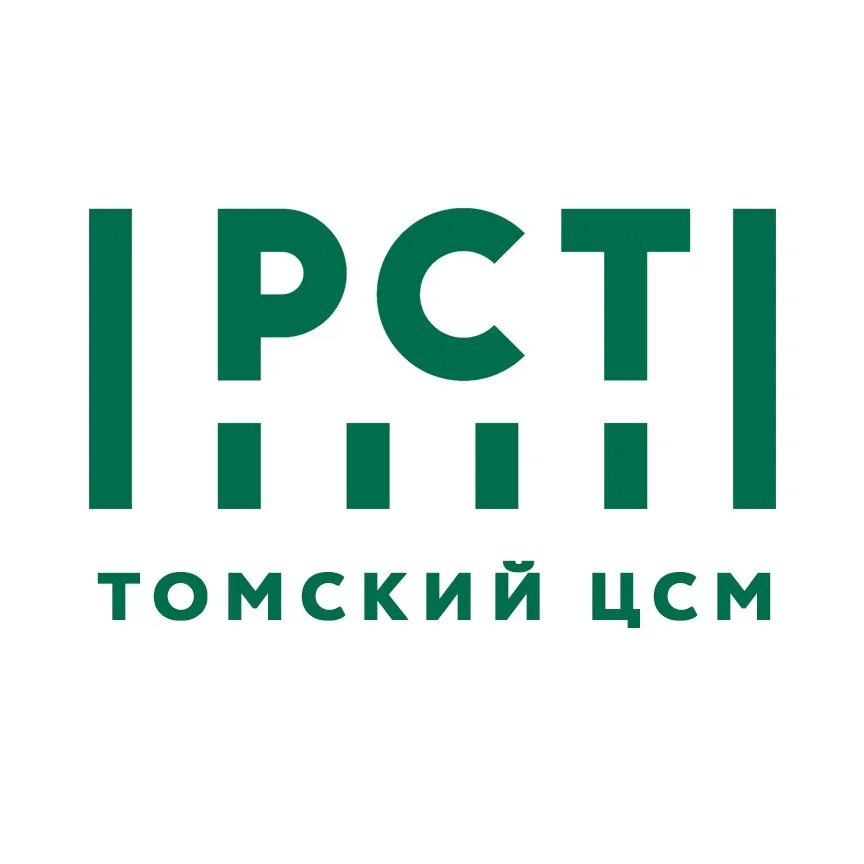 РСТ
ТОМСКИЙ ЦСМ